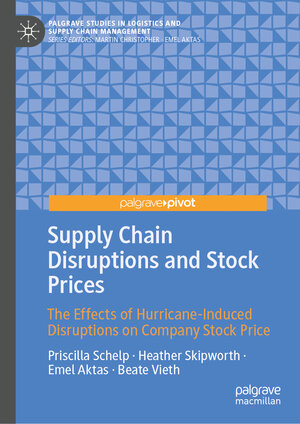 PALGRAVE STUDIES IN LOGISTICS AND SUPPLY CHAIN MANAGEMENT
SERIES EDITORS: MARTIN CHRISTOPHER · EMEL AKTAS

palgrave▸pivot

Supply Chain Disruptions and Stock Prices

The Effects of Hurricane-Induced Disruptions on Company Stock Price

Priscilla Schelp · Heather Skipworth · Emel Aktas · Beate Vieth

palgrave macmillan